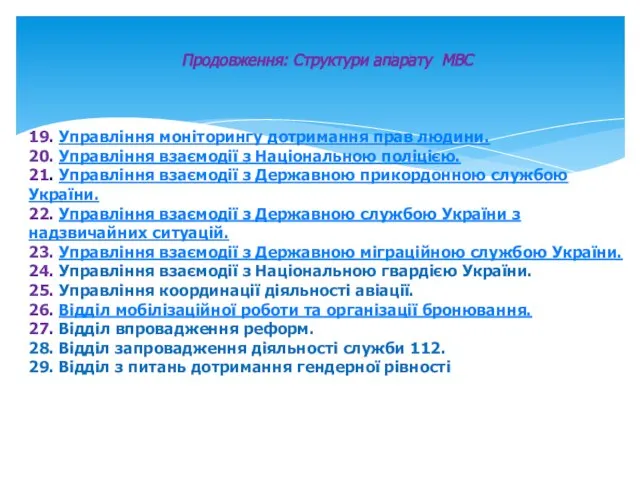 Продовження: Структури апарату МВС

19. Управління моніторингу дотримання прав людини.
20. Управління взаємодії з Національною поліцією.
21. Управління взаємодії з Державною прикордонною службою України.
22. Управління взаємодії з Державною службою України з надзвичайних ситуацій.
23. Управління взаємодії з Державною міграційною службою України.
24. Управління взаємодії з Національною гвардією України.
25. Управління координації діяльності авіації.
26. Відділ мобілізаційної роботи та організації бронювання.
27. Відділ впровадження реформ.
28. Відділ запровадження діяльності служби 112.
29. Відділ з питань дотримання гендерної рівності